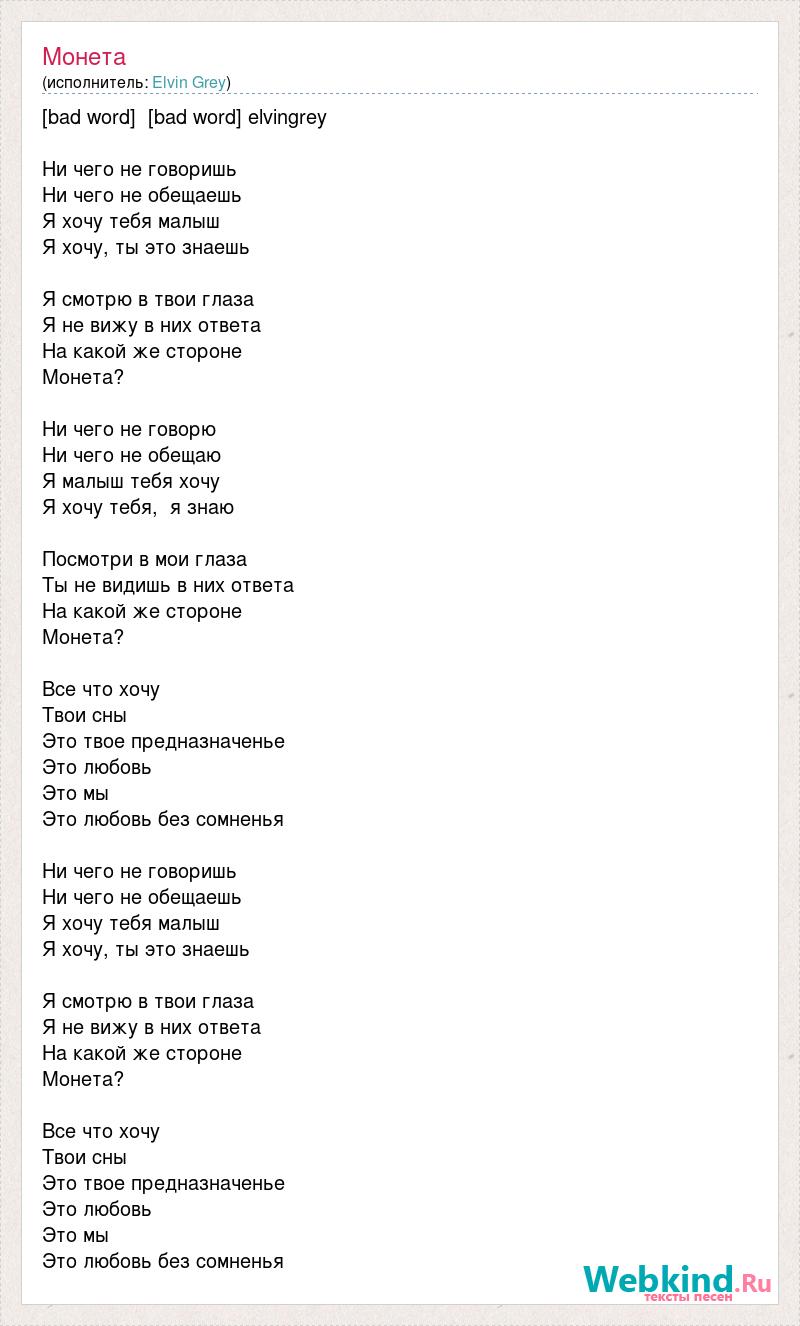 Монета
(исполнитель: Elvin Grey)

[bad word] [bad word] elvingrey

Ни чего не говоришь
Ни чего не обещаешь
Я хочу тебя малыш
Я хочу, ты это знаешь

Я смотрю в твои глаза
Я не вижу в них ответа
На какой же стороне
Монета?

Ни чего не говорю
Ни чего не обещаю
Я малыш тебя хочу
Я хочу тебя, я знаю

Посмотри в мои глаза
Ты не видишь в них ответа
На какой же стороне
Монета?

Все что хочу
Твои сны
Это твое предназначенье
Это любовь
Это мы
Это любовь без сомненья

Ни чего не говоришь
Ни чего не обещаешь
Я хочу тебя малыш
Я хочу, ты это знаешь

Я смотрю в твои глаза
Я не вижу в них ответа
На какой же стороне
Монета?

Все что хочу
Твои сны
Это твое предназначенье
Это любовь
Это мы
Это любовь без сомненья

Webkind.Ru
тексты песен